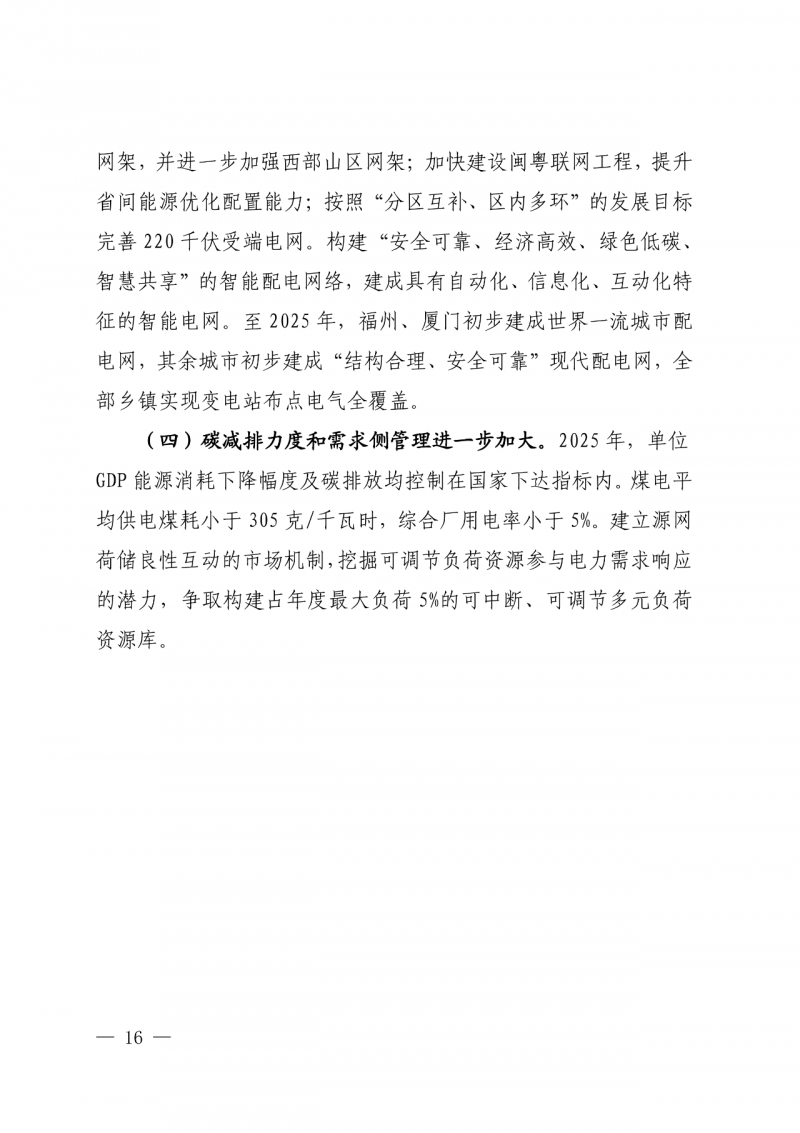 网架，并进一步加强西部山区网架；加快建设闽粤联网工程，提升省间能源优化配置能力；按照“分区互补、区内多环”的发展目标完善220千伏受端电网。构建“安全可靠、经济高效、绿色低碳、智慧共享”的智能配电网络，建成具有自动化、信息化、互动化特征的智能电网。至2025年，福州、厦门初步建成世界一流城市配电网，其余城市初步建成“结构合理、安全可靠”现代配电网，全部乡镇实现变电站布点电气全覆盖。

（四）碳减排力度和需求侧管理进一步加大。2025年，单位GDP能源消耗下降幅度及碳排放均控制在国家下达指标内。煤电平均供电煤耗小于305克/千瓦时，综合厂用电率小于5%。建立源网荷储良性互动的市场机制，挖掘可调节负荷资源参与电力需求响应的潜力，争取构建占年度最大负荷5%的可中断、可调节多元负荷资源库。

— 16 —